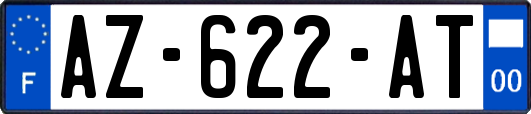 F
AZ-622-AT
00